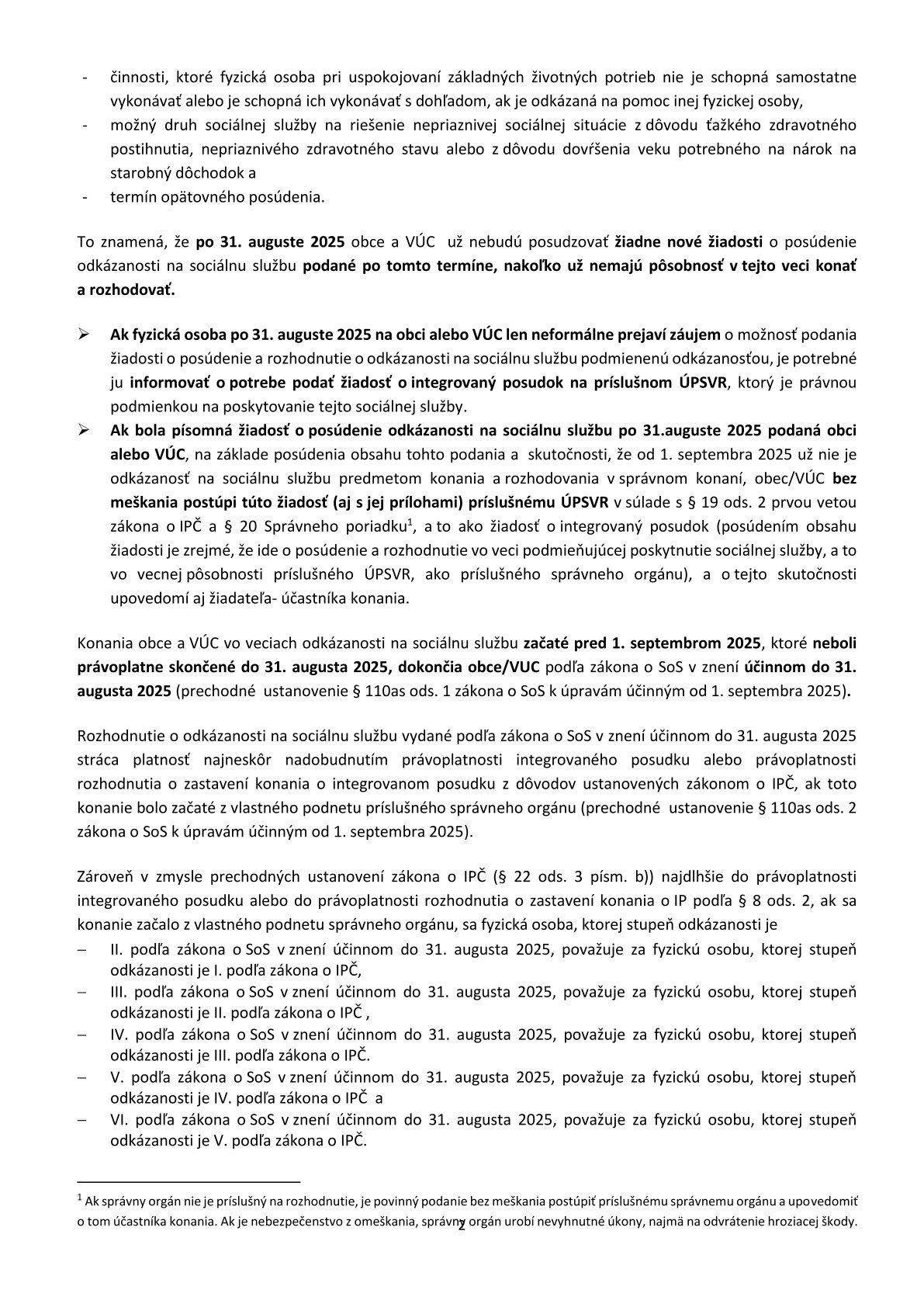 - činnosti, ktoré fyzická osoba pri uspokojovaní základných životných potrieb nie je schopná samostatne vykonávať alebo je schopná ich vykonávať s dohľadom, ak je odkázaná na pomoc inej fyzickej osoby,
- možný druh sociálnej služby na riešenie nepriaznivej sociálnej situácie z dôvodu ťažkého zdravotného postihnutia, nepriaznivého zdravotného stavu alebo z dôvodu dovŕšenia veku potrebného na nárok na starobný dôchodok a
- termín opätovného posúdenia.

To znamená, že po 31. auguste 2025 obce a VÚC už nebudú posudzovať žiadne nové žiadosti o posúdenie odkázanosti na sociálnu službu podané po tomto termíne, nakoľko už nemajú pôsobnosť v tejto veci konať a rozhodovať.

➢ Ak fyzická osoba po 31. auguste 2025 na obci alebo VÚC len neformálne prejaví záujem o možnosť podania žiadosti o posúdenie a rozhodnutie o odkázanosti na sociálnu službu podmienenú odkázanosťou, je potrebné ju informovať o potrebe podať žiadosť o integrovaný posudok na príslušnom ÚPSVR, ktorý je právnou podmienkou na poskytovanie tejto sociálnej služby.
➢ Ak bola písomná žiadosť o posúdenie odkázanosti na sociálnu službu po 31.auguste 2025 podaná obci alebo VÚC, na základe posúdenia obsahu tohto podania a skutočnosti, že od 1. septembra 2025 už nie je odkázanosť na sociálnu službu predmetom konania a rozhodovania v správnom konaní, obec/VÚC bez meškania postúpi túto žiadosť (aj s jej prílohami) príslušnému ÚPSVR v súlade s § 19 ods. 2 prvou vetou zákona o IPČ a § 20 Správneho poriadku$^1$, a to ako žiadosť o integrovaný posudok (posúdením obsahu žiadosti je zrejmé, že ide o posúdenie a rozhodnutie vo veci podmieňujúcej poskytnutie sociálnej služby, a to vo vecnej pôsobnosti príslušného ÚPSVR, ako príslušného správneho orgánu), a o tejto skutočnosti upovedomí aj žiadateľa- účastníka konania.

Konania obce a VÚC vo veciach odkázanosti na sociálnu službu začaté pred 1. septembrom 2025, ktoré neboli právoplatne skončené do 31. augusta 2025, dokončia obce/VUC podľa zákona o SoS v znení účinnom do 31. augusta 2025 (prechodné ustanovenie § 110as ods. 1 zákona o SoS k úpravám účinným od 1. septembra 2025).

Rozhodnutie o odkázanosti na sociálnu službu vydané podľa zákona o SoS v znení účinnom do 31. augusta 2025 stráca platnosť najneskôr nadobudnutím právoplatnosti integrovaného posudku alebo právoplatnosti rozhodnutia o zastavení konania o integrovanom posudku z dôvodov ustanovených zákonom o IPČ, ak toto konanie bolo začaté z vlastného podnetu príslušného správneho orgánu (prechodné ustanovenie § 110as ods. 2 zákona o SoS k úpravám účinným od 1. septembra 2025).

Zároveň v zmysle prechodných ustanovení zákona o IPČ (§ 22 ods. 3 písm. b)) najdlhšie do právoplatnosti integrovaného posudku alebo do právoplatnosti rozhodnutia o zastavení konania o IP podľa § 8 ods. 2, ak sa konanie začalo z vlastného podnetu správneho orgánu, sa fyzická osoba, ktorej stupeň odkázanosti je
– II. podľa zákona o SoS v znení účinnom do 31. augusta 2025, považuje za fyzickú osobu, ktorej stupeň odkázanosti je I. podľa zákona o IPČ,
– III. podľa zákona o SoS v znení účinnom do 31. augusta 2025, považuje za fyzickú osobu, ktorej stupeň odkázanosti je II. podľa zákona o IPČ ,
– IV. podľa zákona o SoS v znení účinnom do 31. augusta 2025, považuje za fyzickú osobu, ktorej stupeň odkázanosti je III. podľa zákona o IPČ.
– V. podľa zákona o SoS v znení účinnom do 31. augusta 2025, považuje za fyzickú osobu, ktorej stupeň odkázanosti je IV. podľa zákona o IPČ a
– VI. podľa zákona o SoS v znení účinnom do 31. augusta 2025, považuje za fyzickú osobu, ktorej stupeň odkázanosti je V. podľa zákona o IPČ.

$^1$ Ak správny orgán nie je príslušný na rozhodnutie, je povinný podanie bez meškania postúpiť príslušnému správnemu orgánu a upovedomiť o tom účastníka konania. Ak je nebezpečenstvo z omeškania, správny orgán urobí nevyhnutné úkony, najmä na odvrátenie hroziacej škody.

2